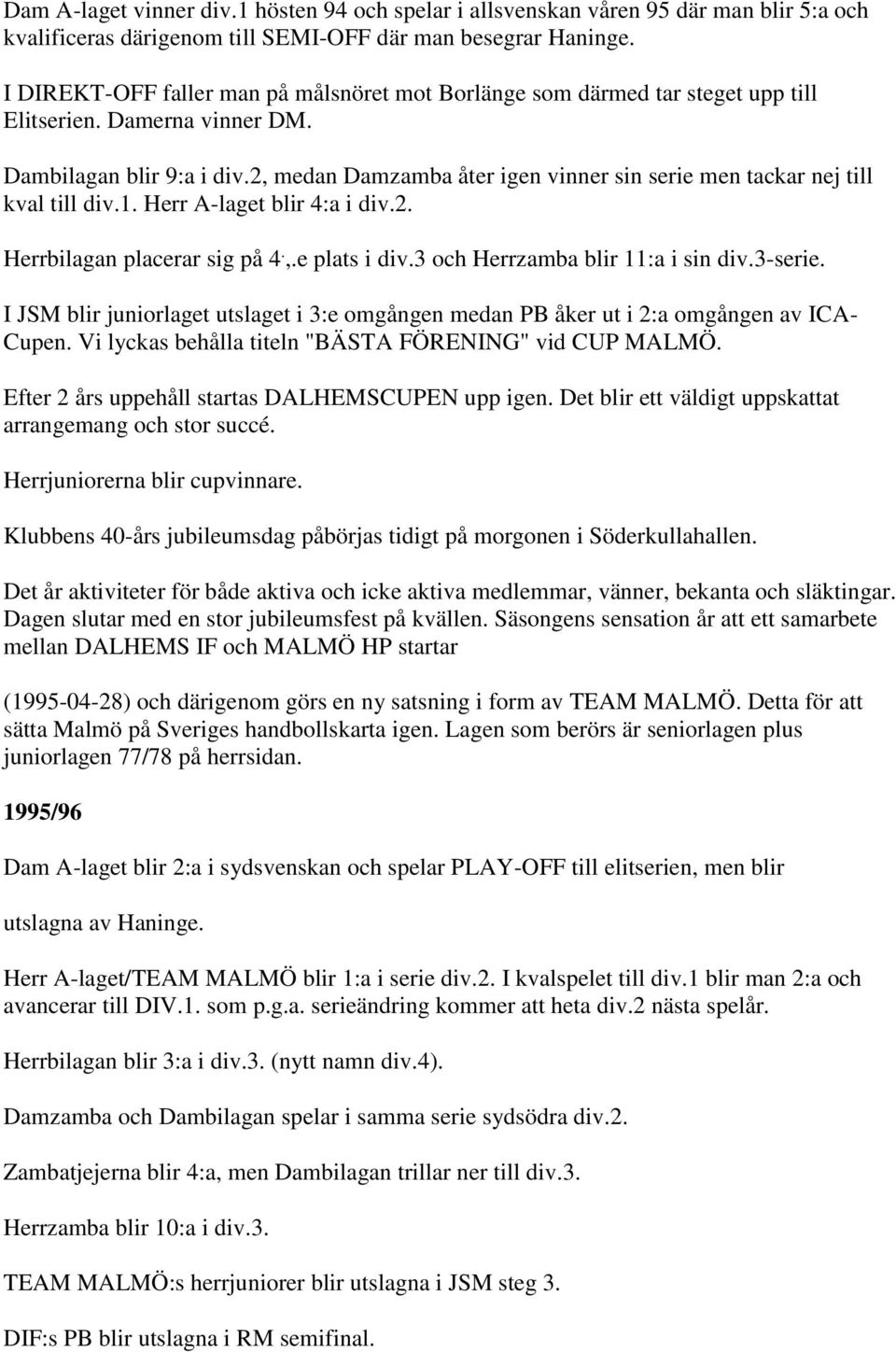 Dam A-laget vinner div.1 hösten 94 och spelar i allsvenskan våren 95 där man blir 5:a och kvalificeras därigenom till SEMI-OFF där man besegrar Haninge.

I DIREKT-OFF faller man på målsnöret mot Borlänge som därmed tar steget upp till Elitserien. Damerna vinner DM.

Dambilagan blir 9:a i div.2, medan Damzamba åter igen vinner sin serie men tackar nej till kval till div.1. Herr A-laget blir 4:a i div.2.

Herrbilagan placerar sig på 4.,.e plats i div.3 och Herrzamba blir 11:a i sin div.3-serie.

I JSM blir juniorlaget utslaget i 3:e omgången medan PB åker ut i 2:a omgången av ICA-Cupen. Vi lyckas behålla titeln "BÄSTA FÖRENING" vid CUP MALMÖ.

Efter 2 års uppehåll startas DALHEMSCUPEN upp igen. Det blir ett väldigt uppskattat arrangemang och stor succé.

Herrjuniorerna blir cupvinnare.

Klubbens 40-års jubileumsdag påbörjas tidigt på morgonen i Söderkullahallen.

Det år aktiviteter för både aktiva och icke aktiva medlemmar, vänner, bekanta och släktingar. Dagen slutar med en stor jubileumsfest på kvällen. Säsongens sensation år att ett samarbete mellan DALHEMS IF och MALMÖ HP startar

(1995-04-28) och därigenom görs en ny satsning i form av TEAM MALMÖ. Detta för att sätta Malmö på Sveriges handbollskarta igen. Lagen som berörs är seniorlagen plus juniorlagen 77/78 på herrsidan.

1995/96

Dam A-laget blir 2:a i sydsvenskan och spelar PLAY-OFF till elitserien, men blir

utslagna av Haninge.

Herr A-laget/TEAM MALMÖ blir 1:a i serie div.2. I kvalspelet till div.1 blir man 2:a och avancerar till DIV.1. som p.g.a. serieändring kommer att heta div.2 nästa spelår.

Herrbilagan blir 3:a i div.3. (nytt namn div.4).

Damzamba och Dambilagan spelar i samma serie sydsödra div.2.

Zambatjejerna blir 4:a, men Dambilagan trillar ner till div.3.

Herrzamba blir 10:a i div.3.

TEAM MALMÖ:s herrjuniorer blir utslagna i JSM steg 3.

DIF:s PB blir utslagna i RM semifinal.